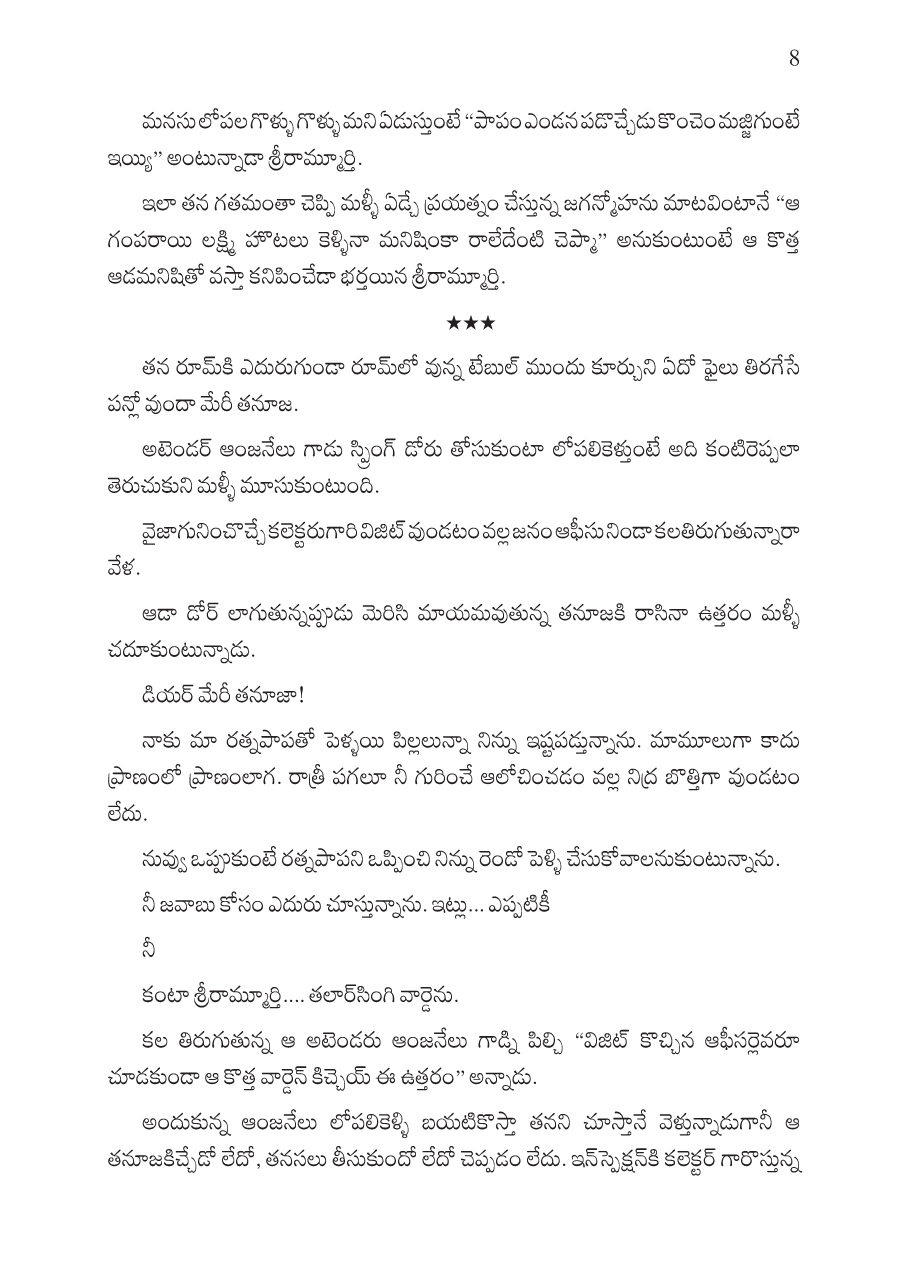 8

మనసు లోపల గొళ్ళు గొళ్ళు మని ఏడుస్తుంటే "పాపం ఎండన పడొచ్చేడు కొంచెం మజ్జిగుంటే ఇయ్యి" అంటున్నాడా శ్రీరామ్మూర్తి.

ఇలా తన గతమంతా చెప్పి మళ్ళీ ఏడ్చే ప్రయత్నం చేస్తున్న జగన్మోహను మాటవింటానే "ఆ గంపరాయి లక్ష్మి హొటలు కెళ్ళినా మనిషింకా రాలేదేంటి చెప్మా" అనుకుంటుంటే ఆ కొత్త ఆడమనిషితో వస్తా కనిపించేడా భర్తయిన శ్రీరామ్మూర్తి.

★★★

తన రూమ్‌కి ఎదురుగుండా రూమ్‌లో వున్న టేబుల్ ముందు కూర్చుని ఏదో ఫైలు తిరగేసే పన్లో వుందా మేరీ తనూజ.

అటెండర్ ఆంజనేలు గాడు స్ప్రింగ్ డోరు తోసుకుంటా లోపలికెళ్తుంటే అది కంటిరెప్పలా తెరుచుకుని మళ్ళీ మూసుకుంటుంది.

వైజాగునించొచ్చే కలెక్టరుగారి విజిట్ వుండటం వల్ల జనం ఆఫీసు నిండా కలతిరుగుతున్నారా వేళ.

ఆడా డోర్ లాగుతున్నప్పుడు మెరిసి మాయమవుతున్న తనూజకి రాసినా ఉత్తరం మళ్ళీ చదూకుంటున్నాడు.

డియర్ మేరీ తనూజా!

నాకు మా రత్నపాపతో పెళ్ళయి పిల్లలున్నా నిన్ను ఇష్టపడ్తున్నాను. మామూలుగా కాదు ప్రాణంలో ప్రాణంలాగ. రాత్రీ పగలూ నీ గురించే ఆలోచించడం వల్ల నిద్ర బొత్తిగా వుండటం లేదు.

నువ్వు ఒప్పుకుంటే రత్నపాపని ఒప్పించి నిన్ను రెండో పెళ్ళి చేసుకోవాలనుకుంటున్నాను.

నీ జవాబు కోసం ఎదురు చూస్తున్నాను. ఇట్లు... ఎప్పటికీ

నీ

కంటా శ్రీరామ్మూర్తి.... తలార్‌సింగి వార్డెను.

కల తిరుగుతున్న ఆ అటెండరు ఆంజనేలు గాడ్ని పిల్చి "విజిట్ కొచ్చిన ఆఫీసర్లెవరూ చూడకుండా ఆ కొత్త వార్డెన్ కిచ్చెయ్ ఈ ఉత్తరం" అన్నాడు.

అందుకున్న ఆంజనేలు లోపలికెళ్ళి బయటికొస్తా తనని చూస్తానే వెళ్తున్నాడుగానీ ఆ తనూజకిచ్చేడో లేదో, తనసలు తీసుకుందో లేదో చెప్పడం లేదు. ఇన్‌స్పెక్షన్‌కి కలెక్టర్ గారొస్తున్న